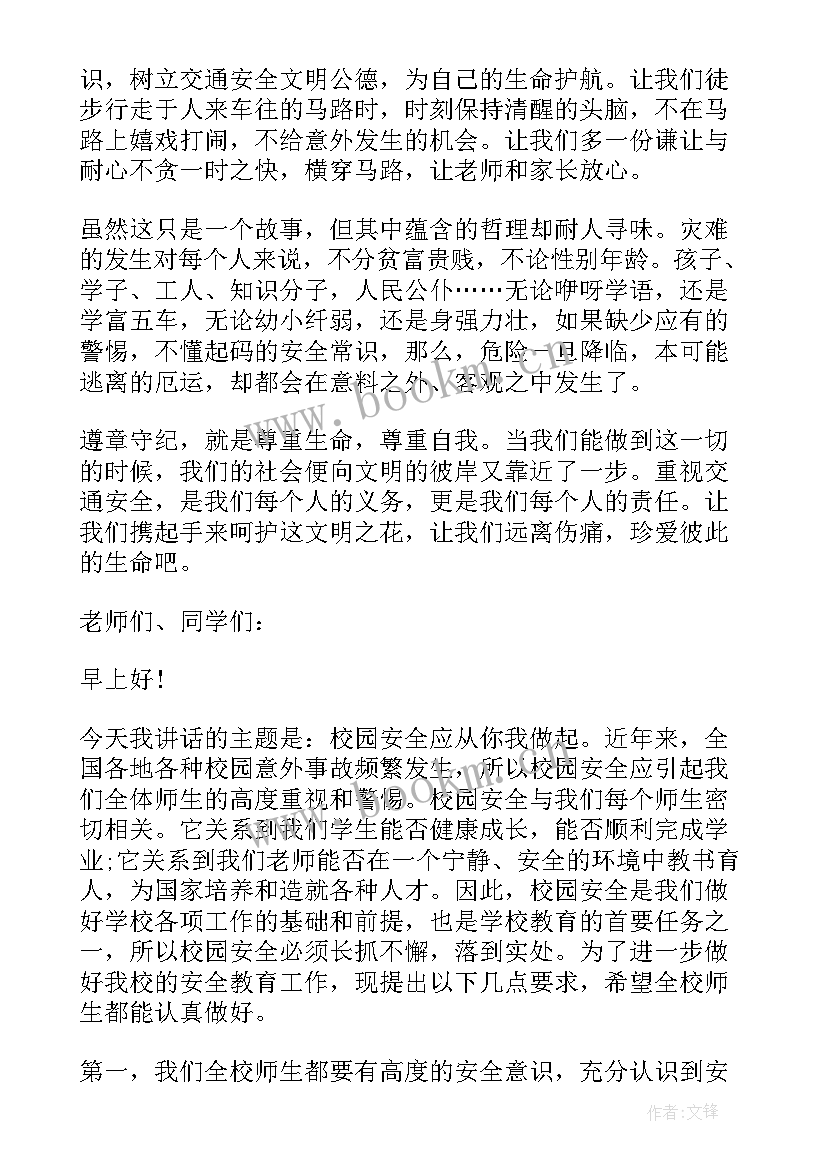 识，树立交通安全文明公德，为自己的生命护航。让我们徒步行走于人来车往的马路时，时刻保持清醒的头脑，不在马路上嬉戏打闹，不给意外发生的机会。让我们多一份谦让与耐心不贪一时之快，横穿马路，让老师和家长放心。

虽然这只是一个故事，但其中蕴含的哲理却耐人寻味。灾难的发生对每个人来说，不分贫富贵贱，不论性别年龄。孩子、学子、工人、知识分子，人民公仆……无论咿呀学语，还是学富五车，无论幼小纤弱，还是身强力壮，如果缺少应有的警惕，不懂起码的安全常识，那么，危险一旦降临，本可能逃离的厄运，却都会在意料之外、客观之中发生了。

遵章守纪，就是尊重生命，尊重自我。当我们能做到这一切的时候，我们的社会便向文明的彼岸又靠近了一步。重视交通安全，是我们每个人的义务，更是我们每个人的责任。让我们携起手来呵护这文明之花，让我们远离伤痛，珍爱彼此的生命吧。

老师们、同学们：

早上好！

今天我讲话的主题是：校园安全应从你我做起。近年来，全国各地各种校园意外事故频繁发生，所以校园安全应引起我们全体师生的高度重视和警惕。校园安全与我们每个师生密切相关。它关系到我们学生能否健康成长，能否顺利完成学业;它关系到我们老师能否在一个宁静、安全的环境中教书育人，为国家培养和造就各种人才。因此，校园安全是我们做好学校各项工作的基础和前提，也是学校教育的首要任务之一，所以校园安全必须长抓不懈，落到实处。为了进一步做好我校的安全教育工作，现提出以下几点要求，希望全校师生都能认真做好。

第一，我们全校师生都要有高度的安全意识，充分认识到安

www.bookm.com

作者:文锋